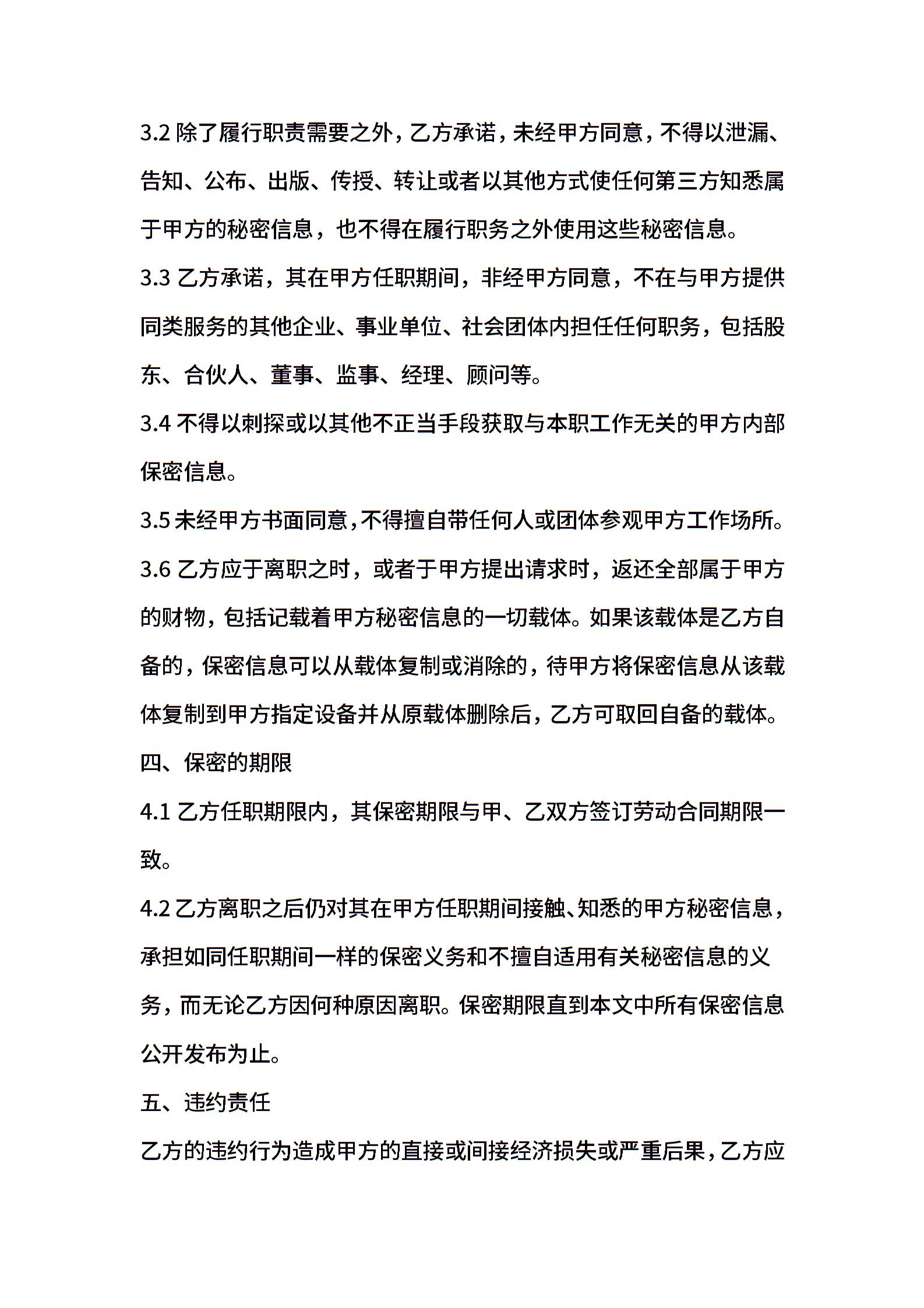 3.2 除了履行职责需要之外，乙方承诺，未经甲方同意，不得以泄漏、告知、公布、出版、传授、转让或者以其他方式使任何第三方知悉属于甲方的秘密信息，也不得在履行职务之外使用这些秘密信息。

3.3 乙方承诺，其在甲方任职期间，非经甲方同意，不在与甲方提供同类服务的其他企业、事业单位、社会团体内担任任何职务，包括股东、合伙人、董事、监事、经理、顾问等。

3.4 不得以刺探或以其他不正当手段获取与本职工作无关的甲方内部保密信息。

3.5 未经甲方书面同意，不得擅自带任何人或团体参观甲方工作场所。

3.6 乙方应于离职之时，或者于甲方提出请求时，返还全部属于甲方的财物，包括记载着甲方秘密信息的一切载体。如果该载体是乙方自备的，保密信息可以从载体复制或消除的，待甲方将保密信息从该载体复制到甲方指定设备并从原载体删除后，乙方可取回自备的载体。

四、保密的期限

4.1 乙方任职期限内，其保密期限与甲、乙双方签订劳动合同期限一致。

4.2 乙方离职之后仍对其在甲方任职期间接触、知悉的甲方秘密信息，承担如同任职期间一样的保密义务和不擅自适用有关秘密信息的义务，而无论乙方因何种原因离职。保密期限直到本文中所有保密信息公开发布为止。

五、违约责任

乙方的违约行为造成甲方的直接或间接经济损失或严重后果，乙方应